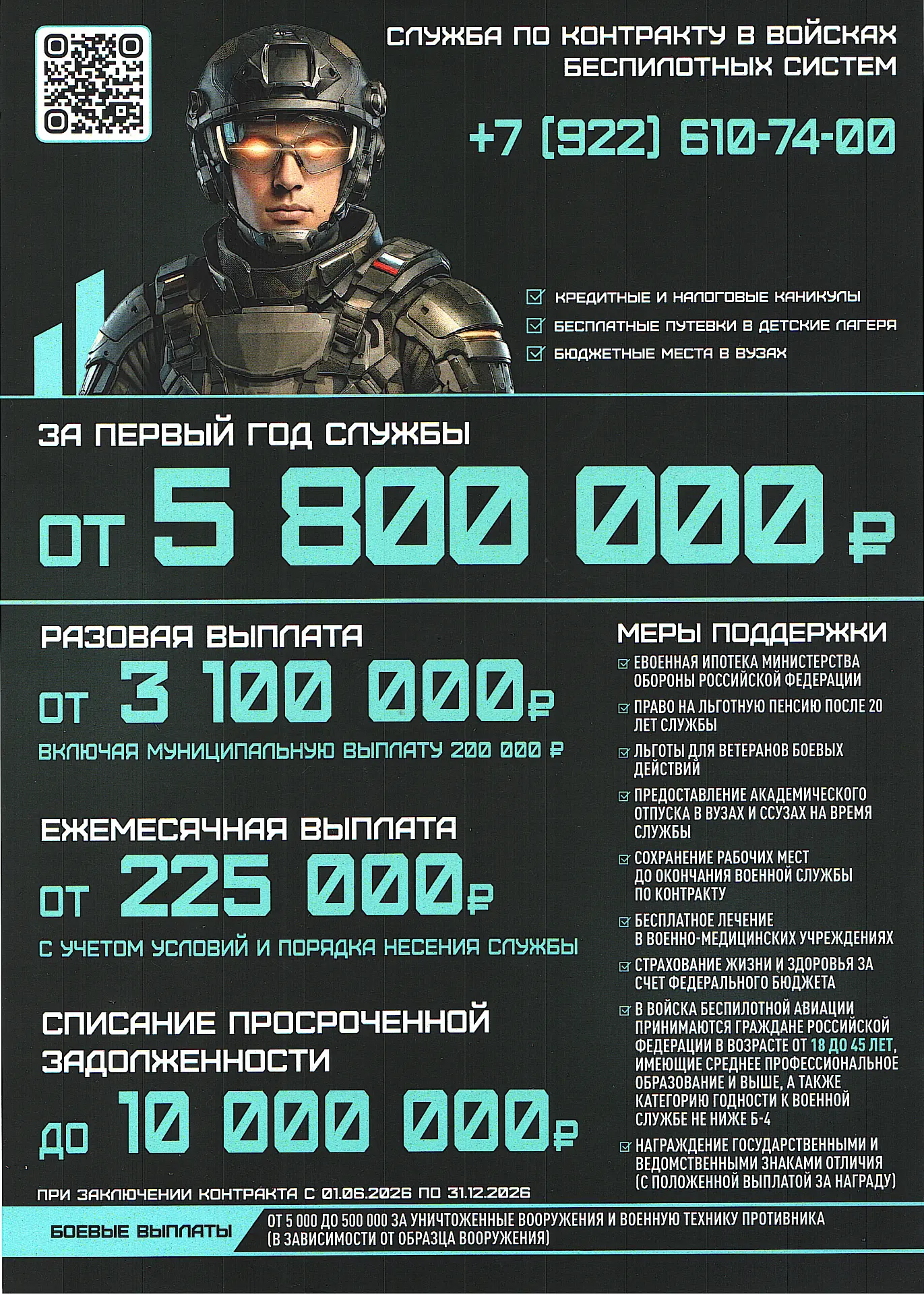 СЛУЖБА ПО КОНТРАКТУ В ВОЙСКАХ БЕСПИЛОТНЫХ СИСТЕМ

+7 (922) 610-74-00

КРЕДИТНЫЕ И НАЛОГОВЫЕ КАНИКУЛЫ
БЕСПЛАТНЫЕ ПУТЕВКИ В ДЕТСКИЕ ЛАГЕРЯ
БЮДЖЕТНЫЕ МЕСТА В ВУЗАХ

ЗА ПЕРВЫЙ ГОД СЛУЖБЫ
ОТ 5 800 000 ₽

РАЗОВАЯ ВЫПЛАТА
ОТ 3 100 000₽
ВКЛЮЧАЯ МУНИЦИПАЛЬНУЮ ВЫПЛАТУ 200 000 ₽

ЕЖЕМЕСЯЧНАЯ ВЫПЛАТА
ОТ 225 000₽
С УЧЕТОМ УСЛОВИЙ И ПОРЯДКА НЕСЕНИЯ СЛУЖБЫ

СПИСАНИЕ ПРОСРОЧЕННОЙ ЗАДОЛЖЕННОСТИ
ДО 10 000 000₽

ПРИ ЗАКЛЮЧЕНИИ КОНТРАКТА С 01.06.2026 ПО 31.12.2026

МЕРЫ ПОДДЕРЖКИ
ЕВОЕННАЯ ИПОТЕКА МИНИСТЕРСТВА ОБОРОНЫ РОССИЙСКОЙ ФЕДЕРАЦИИ
ПРАВО НА ЛЬГОТНУЮ ПЕНСИЮ ПОСЛЕ 20 ЛЕТ СЛУЖБЫ
ЛЬГОТЫ ДЛЯ ВЕТЕРАНОВ БОЕВЫХ ДЕЙСТВИЙ
ПРЕДОСТАВЛЕНИЕ АКАДЕМИЧЕСКОГО ОТПУСКА В ВУЗАХ И ССУЗАХ НА ВРЕМЯ СЛУЖБЫ
СОХРАНЕНИЕ РАБОЧИХ МЕСТ ДО ОКОНЧАНИЯ ВОЕННОЙ СЛУЖБЫ ПО КОНТРАКТУ
БЕСПЛАТНОЕ ЛЕЧЕНИЕ В ВОЕННО-МЕДИЦИНСКИХ УЧРЕЖДЕНИЯХ
СТРАХОВАНИЕ ЖИЗНИ И ЗДОРОВЬЯ ЗА СЧЕТ ФЕДЕРАЛЬНОГО БЮДЖЕТА
В ВОЙСКА БЕСПИЛОТНОЙ АВИАЦИИ ПРИНИМАЮТСЯ ГРАЖДАНЕ РОССИЙСКОЙ ФЕДЕРАЦИИ В ВОЗРАСТЕ ОТ 18 ДО 45 ЛЕТ, ИМЕЮЩИЕ СРЕДНЕЕ ПРОФЕССИОНАЛЬНОЕ ОБРАЗОВАНИЕ И ВЫШЕ, А ТАКЖЕ КАТЕГОРИЮ ГОДНОСТИ К ВОЕННОЙ СЛУЖБЕ НЕ НИЖЕ Б-4
НАГРАЖДЕНИЕ ГОСУДАРСТВЕННЫМИ И ВЕДОМСТВЕННЫМИ ЗНАКАМИ ОТЛИЧИЯ (С ПОЛОЖЕННОЙ ВЫПЛАТОЙ ЗА НАГРАДУ)

БОЕВЫЕ ВЫПЛАТЫ
ОТ 5 000 ДО 500 000 ЗА УНИЧТОЖЕННЫЕ ВООРУЖЕНИЯ И ВОЕННУЮ ТЕХНИКУ ПРОТИВНИКА (В ЗАВИСИМОСТИ ОТ ОБРАЗЦА ВООРУЖЕНИЯ)